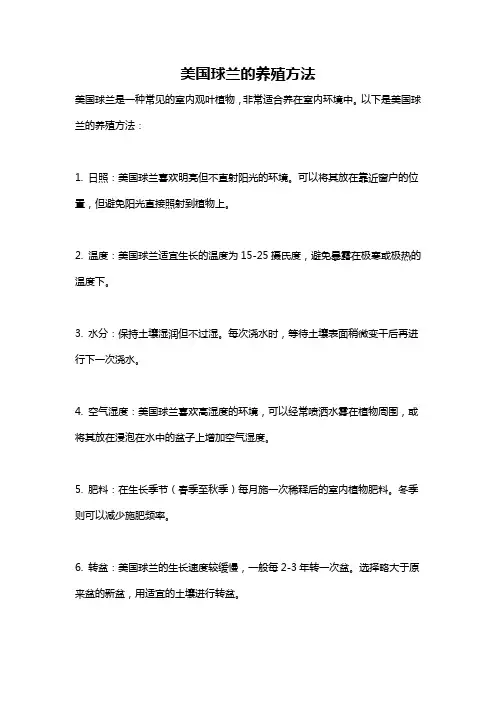 美国球兰的养殖方法

美国球兰是一种常见的室内观叶植物，非常适合养在室内环境中。以下是美国球兰的养殖方法：

1. 日照：美国球兰喜欢明亮但不直射阳光的环境。可以将其放在靠近窗户的位置，但避免阳光直接照射到植物上。

2. 温度：美国球兰适宜生长的温度为 15-25 摄氏度，避免暴露在极寒或极热的温度下。

3. 水分：保持土壤湿润但不过湿。每次浇水时，等待土壤表面稍微变干后再进行下一次浇水。

4. 空气湿度：美国球兰喜欢高湿度的环境，可以经常喷洒水雾在植物周围，或将其放在浸泡在水中的盆子上增加空气湿度。

5. 肥料：在生长季节（春季至秋季）每月施一次稀释后的室内植物肥料。冬季则可以减少施肥频率。

6. 转盆：美国球兰的生长速度较缓慢，一般每 2-3 年转一次盆。选择略大于原来盆的新盆，用适宜的土壤进行转盆。